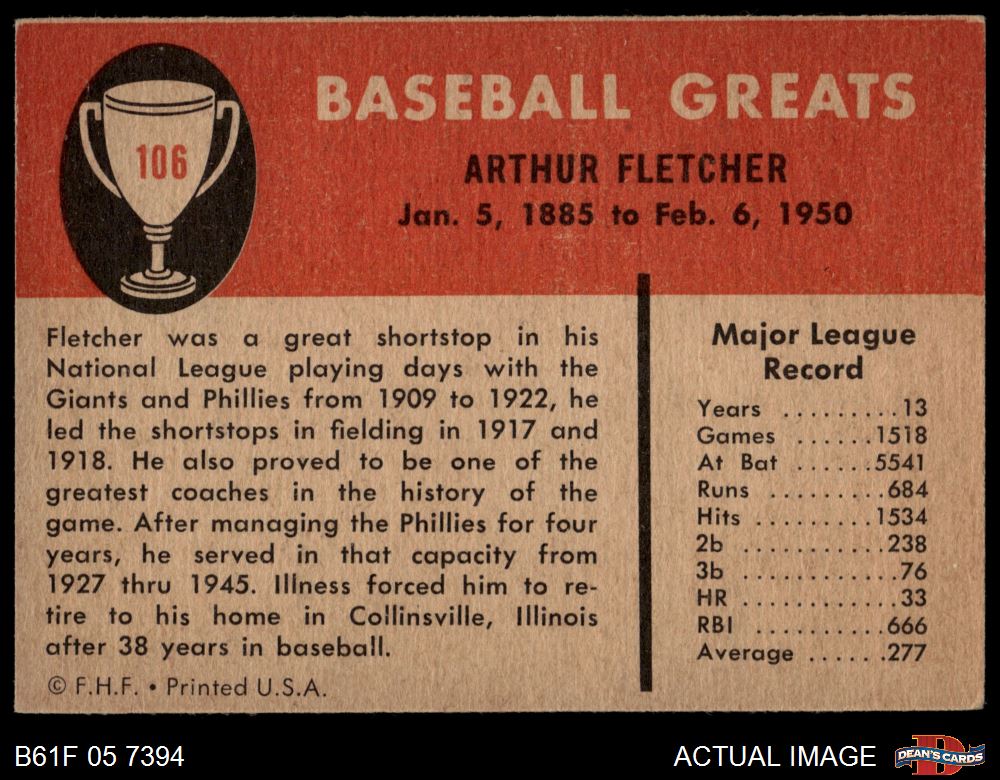 106

BASEBALL GREATS

ARTHUR FLETCHER

Jan. 5, 1885 to Feb. 6, 1950

Fletcher was a great shortstop in his National League playing days with the Giants and Phillies from 1909 to 1922, he led the shortstops in fielding in 1917 and 1918. He also proved to be one of the greatest coaches in the history of the game. After managing the Phillies for four years, he served in that capacity from 1927 thru 1945. Illness forced him to retire to his home in Collinsville, Illinois after 38 years in baseball.

© F.H.F. • Printed U.S.A.

Major League Record

Years 13
Games 1518
At Bat 5541
Runs 684
Hits 1534
2b 238
3b 76
HR 33
RBI 666
Average .277

B61F 05 7394

ACTUAL IMAGE

DEAN'S CARDS